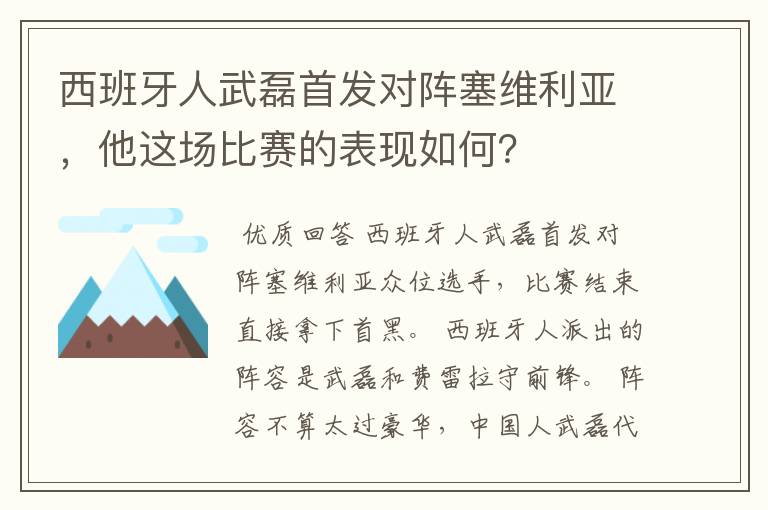 西班牙人武磊首发对阵塞维利亚，他这场比赛的表现如何？

优质回答 西班牙人武磊首发对阵塞维利亚众位选手，比赛结束直接拿下首黑。 西班牙人派出的阵容是武磊和费雷拉守前锋。 阵容不算太过豪华，中国人武磊代